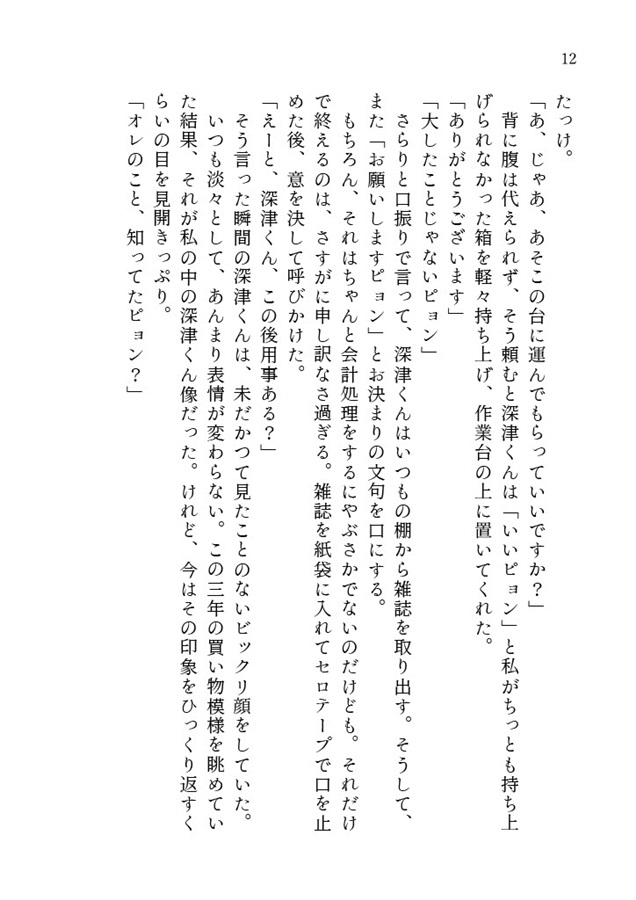 12

たっけ。
「あ、じゃあ、あそこの台に運んでもらっていいですか？」
背に腹は代えられず、そう頼むと深津くんは「いいピョン」と私がちっとも持ち上げられなかった箱を軽々持ち上げ、作業台の上に置いてくれた。
「ありがとうございます」
「大したことじゃないピョン」
さらりと口振りで言って、深津くんはいつもの棚から雑誌を取り出す。そうして、また「お願いしますピョン」とお決まりの文句を口にする。
もちろん、それはちゃんと会計処理をするにやぶさかでないのだけども。それだけで終えるのは、さすがに申し訳なさ過ぎる。雑誌を紙袋に入れてセロテープで口を止めた後、意を決して呼びかけた。
「えーと、深津くん、この後用事ある？」
そう言った瞬間の深津くんは、未だかつて見たことのないビックリ顔をしていた。
いつも淡々として、あんまり表情が変わらない。この三年の買い物模様を眺めていた結果、それが私の中の深津くん像だった。けれど、今はその印象をひっくり返すくらいの目を見開きっぷり。
「オレのこと、知ってたピョン？」